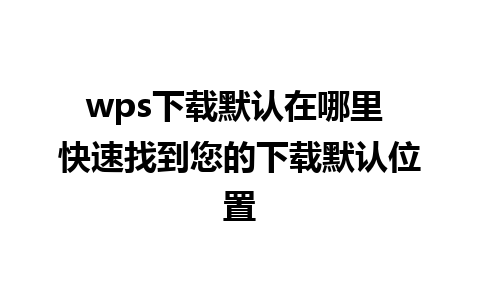 wps下载默认在哪里 快速找到您的下载默认位置